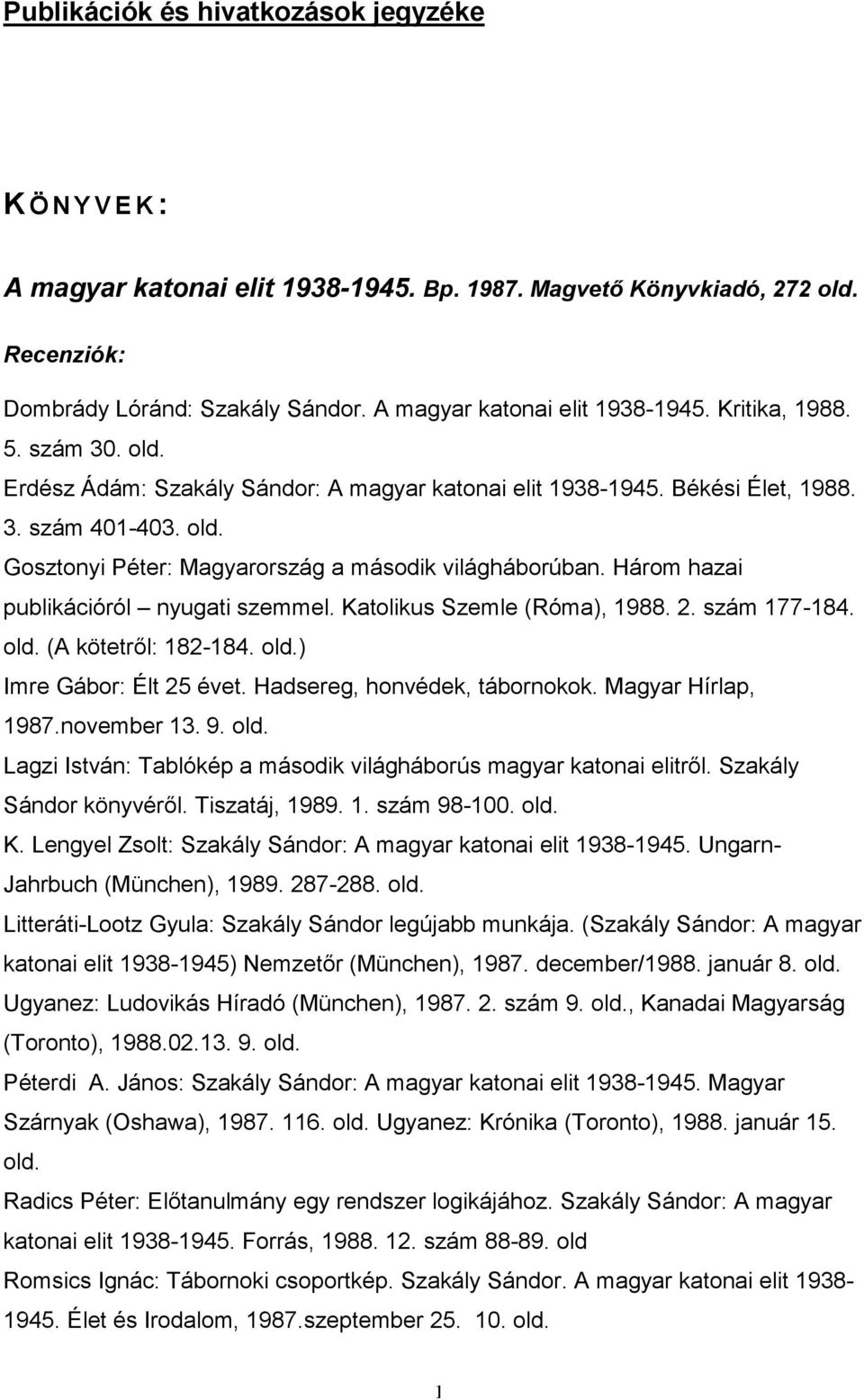 Publikációk és hivatkozások jegyzéke

KÖNYVEK:

A magyar katonai elit 1938-1945. Bp. 1987. Magvető Könyvkiadó, 272 old.

Recenziók:

Dombrády Lóránd: Szakály Sándor. A magyar katonai elit 1938-1945. Kritika, 1988. 5. szám 30. old.
Erdész Ádám: Szakály Sándor: A magyar katonai elit 1938-1945. Békési Élet, 1988. 3. szám 401-403. old.
Gosztonyi Péter: Magyarország a második világháborúban. Három hazai publikációról – nyugati szemmel. Katolikus Szemle (Róma), 1988. 2. szám 177-184. old. (A kötetről: 182-184. old.)
Imre Gábor: Élt 25 évet. Hadsereg, honvédek, tábornokok. Magyar Hírlap, 1987.november 13. 9. old.
Lagzi István: Tablókép a második világháborús magyar katonai elitről. Szakály Sándor könyvéről. Tiszatáj, 1989. 1. szám 98-100. old.
K. Lengyel Zsolt: Szakály Sándor: A magyar katonai elit 1938-1945. Ungarn-Jahrbuch (München), 1989. 287-288. old.
Litteráti-Lootz Gyula: Szakály Sándor legújabb munkája. (Szakály Sándor: A magyar katonai elit 1938-1945) Nemzetőr (München), 1987. december/1988. január 8. old.
Ugyanez: Ludovikás Híradó (München), 1987. 2. szám 9. old., Kanadai Magyarság (Toronto), 1988.02.13. 9. old.
Péterdi A. János: Szakály Sándor: A magyar katonai elit 1938-1945. Magyar Szárnyak (Oshawa), 1987. 116. old. Ugyanez: Krónika (Toronto), 1988. január 15. old.
Radics Péter: Előtanulmány egy rendszer logikájához. Szakály Sándor: A magyar katonai elit 1938-1945. Forrás, 1988. 12. szám 88-89. old
Romsics Ignác: Tábornoki csoportkép. Szakály Sándor. A magyar katonai elit 1938-1945. Élet és Irodalom, 1987.szeptember 25. 10. old.

1